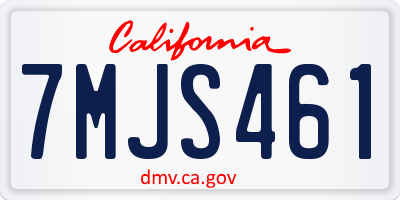 California

7MJS461

dmv.ca.gov